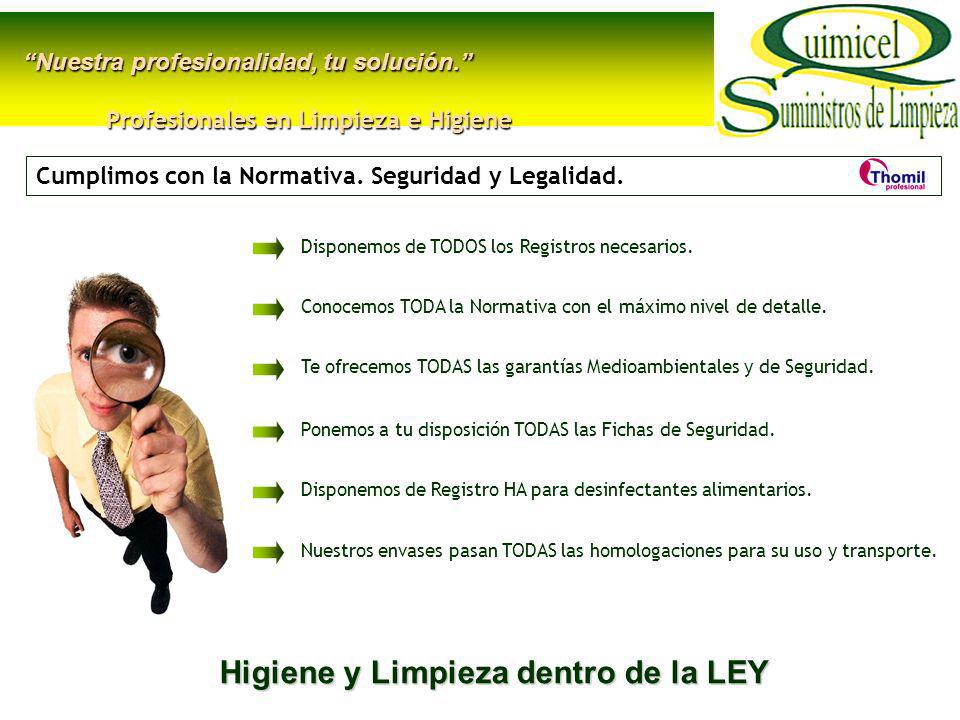 "Nuestra profesionalidad, tu solución."

Profesionales en Limpieza e Higiene

Quimicel
Suministros de Limpieza

Cumplimos con la Normativa. Seguridad y Legalidad.

Thomil profesional

Disponemos de TODOS los Registros necesarios.

Conocemos TODA la Normativa con el máximo nivel de detalle.

Te ofrecemos TODAS las garantías Medioambientales y de Seguridad.

Ponemos a tu disposición TODAS las Fichas de Seguridad.

Disponemos de Registro HA para desinfectantes alimentarios.

Nuestros envases pasan TODAS las homologaciones para su uso y transporte.

Higiene y Limpieza dentro de la LEY